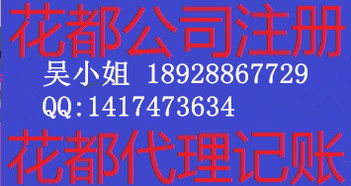 花都公司注册

吴小姐 18928867729
QQ:1417473634

花都代理记账